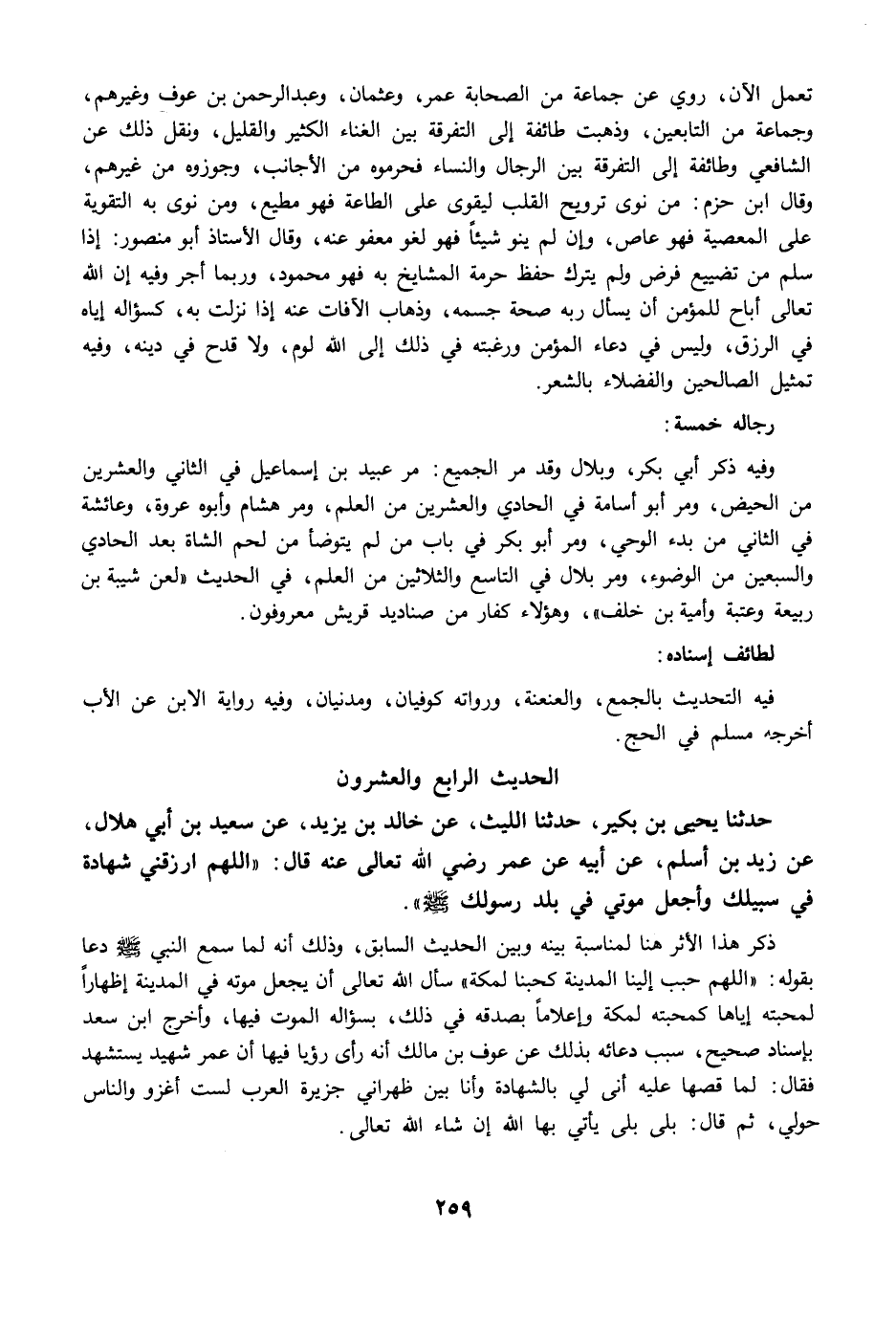 تعمل الآن، روي عن جماعة من الصحابة عمر، وعثمان، وعبدالرحمن بن عوف وغيرهم، وجماعة من التابعين، وذهبت طائفة إلى التفرقة بين الغناء الكثير والقليل، ونقل ذلك عن الشافعي وطائفة إلى التفرقة بين الرجال والنساء فحرموه من الأجانب، وجوزوه من غيرهم، وقال ابن حزم: من نوى ترويح القلب ليقوى على الطاعة فهو مطيع، ومن نوى به التقوية على المعصية فهو عاص، وإن لم ينو شيئاً فهو لغو معفو عنه، وقال الأستاذ أبو منصور: إذا سلم من تضييع فرض ولم يترك حفظ حرمة المشايخ به فهو محمود، وربما أجر وفيه إن الله تعالى أباح للمؤمن أن يسأل ربه صحة جسمه، وذهاب الآفات عنه إذا نزلت به، كسؤاله إياه في الرزق، وليس في دعاء المؤمن ورغبته في ذلك إلى الله لوم، ولا قدح في دينه، وفيه تمثيل الصالحين والفضلاء بالشعر.

رجاله خمسة:

وفيه ذكر أبي بكر، وبلال وقد مر الجميع: مر عبيد بن إسماعيل في الثاني والعشرين من الحيض، ومر أبو أسامة في الحادي والعشرين من العلم، ومر هشام وأبوه عروة، وعائشة في الثاني من بدء الوحي، ومر أبو بكر في باب من لم يتوضأ من لحم الشاة بعد الحادي والسبعين من الوضوء، ومر بلال في التاسع والثلاثين من العلم، في الحديث «لعن شيبة بن ربيعة وعتبة وأمية بن خلف»، وهؤلاء كفار من صناديد قريش معروفون.

لطائف إسناده:

فيه التحديث بالجمع، والعنعنة، ورواته كوفيان، ومدنيان، وفيه رواية الابن عن الأب أخرجه مسلم في الحج.

الحديث الرابع والعشرون

حدثنا يحيى بن بكير، حدثنا الليث، عن خالد بن يزيد، عن سعيد بن أبي هلال، عن زيد بن أسلم، عن أبيه عن عمر رضي الله تعالى عنه قال: «اللهم ارزقني شهادة في سبيلك وأجعل موتي في بلد رسولك ﷺ».

ذكر هذا الأثر هنا لمناسبة بينه وبين الحديث السابق، وذلك أنه لما سمع النبي ﷺ دعا بقوله: «اللهم حبب إلينا المدينة كحبنا لمكة» سأل الله تعالى أن يجعل موته في المدينة إظهاراً لمحبته إياها كمحبته لمكة وإعلاماً بصدقه في ذلك، بسؤاله الموت فيها، وأخرج ابن سعد بإسناد صحيح، سبب دعائه بذلك عن عوف بن مالك أنه رأى رؤيا فيها أن عمر شهيد يستشهد فقال: لما قصها عليه أنى لي بالشهادة وأنا بين ظهراني جزيرة العرب لست أغزو والناس حولي، ثم قال: بلى بلى يأتي بها الله إن شاء الله تعالى.

٢٥٩